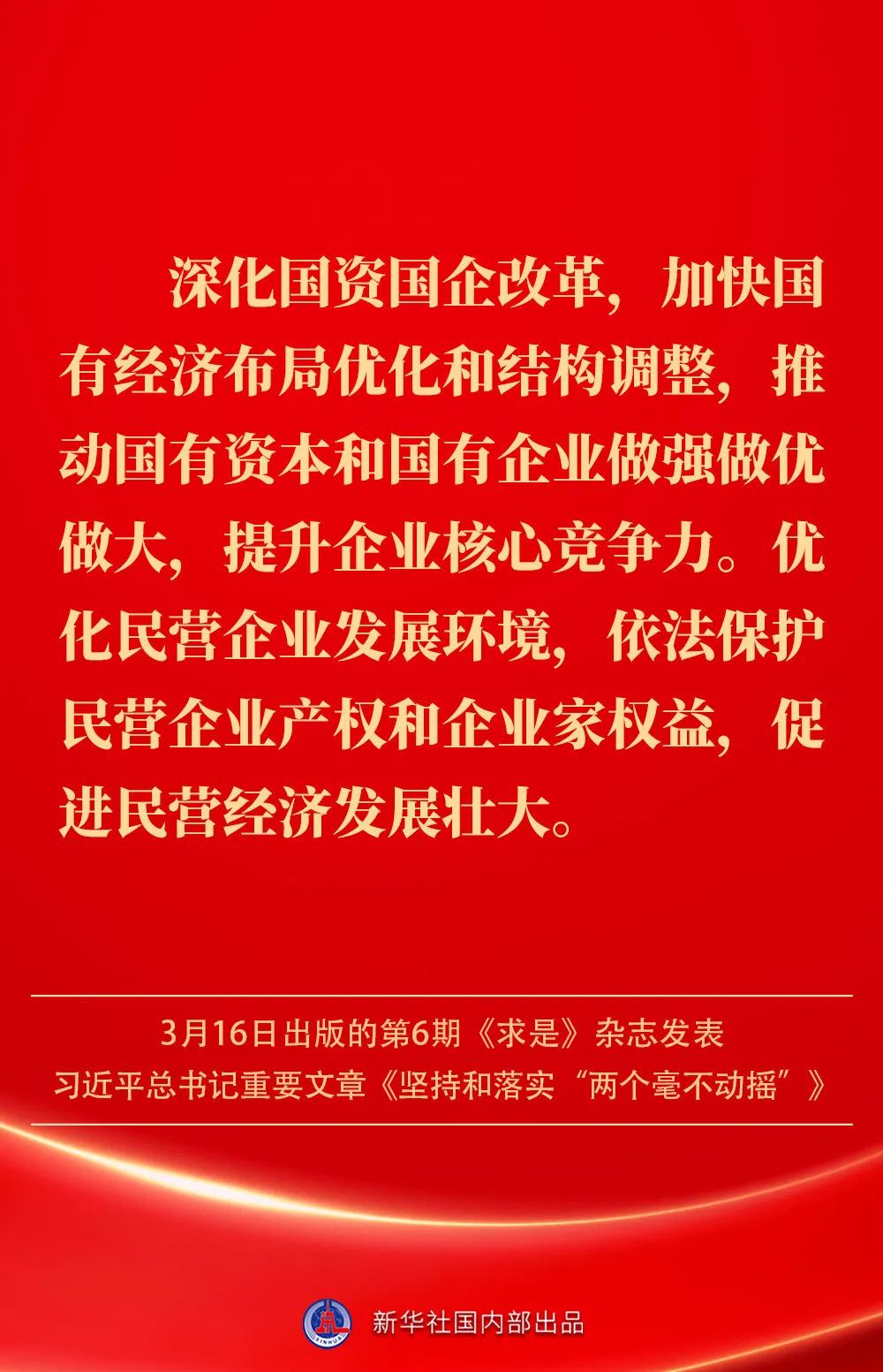 深化国资国企改革，加快国有经济布局优化和结构调整，推动国有资本和国有企业做强做优做大，提升企业核心竞争力。优化民营企业发展环境，依法保护民营企业产权和企业家权益，促进民营经济发展壮大。

3月16日出版的第6期《求是》杂志发表
习近平总书记重要文章《坚持和落实“两个毫不动摇”》

新华社国内部出品